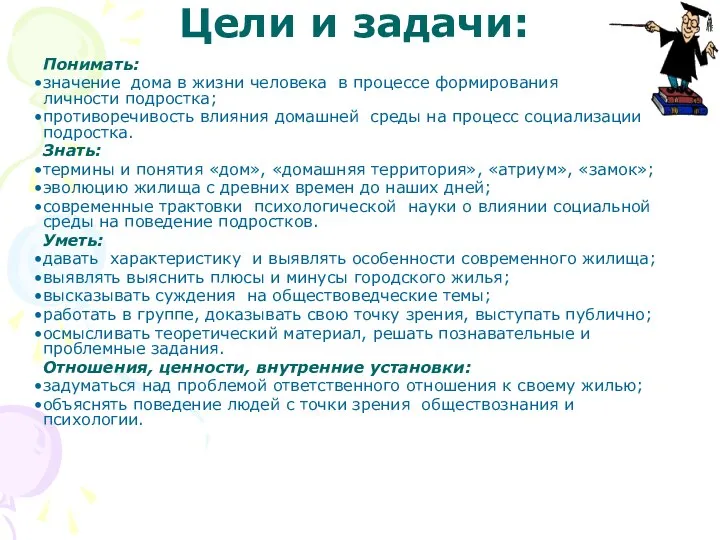 Цели и задачи:

Понимать:
•значение дома в жизни человека в процессе формирования личности подростка;
•противоречивость влияния домашней среды на процесс социализации подростка.

Знать:
•термины и понятия «дом», «домашняя территория», «атриум», «замок»;
•эволюцию жилища с древних времен до наших дней;
•современные трактовки психологической науки о влиянии социальной среды на поведение подростков.

Уметь:
•давать характеристику и выявлять особенности современного жилища;
•выявлять выяснить плюсы и минусы городского жилья;
•высказывать суждения на обществоведческие темы;
•работать в группе, доказывать свою точку зрения, выступать публично;
•осмысливать теоретический материал, решать познавательные и проблемные задания.

Отношения, ценности, внутренние установки:
•задуматься над проблемой ответственного отношения к своему жилью;
•объяснять поведение людей с точки зрения обществознания и психологии.